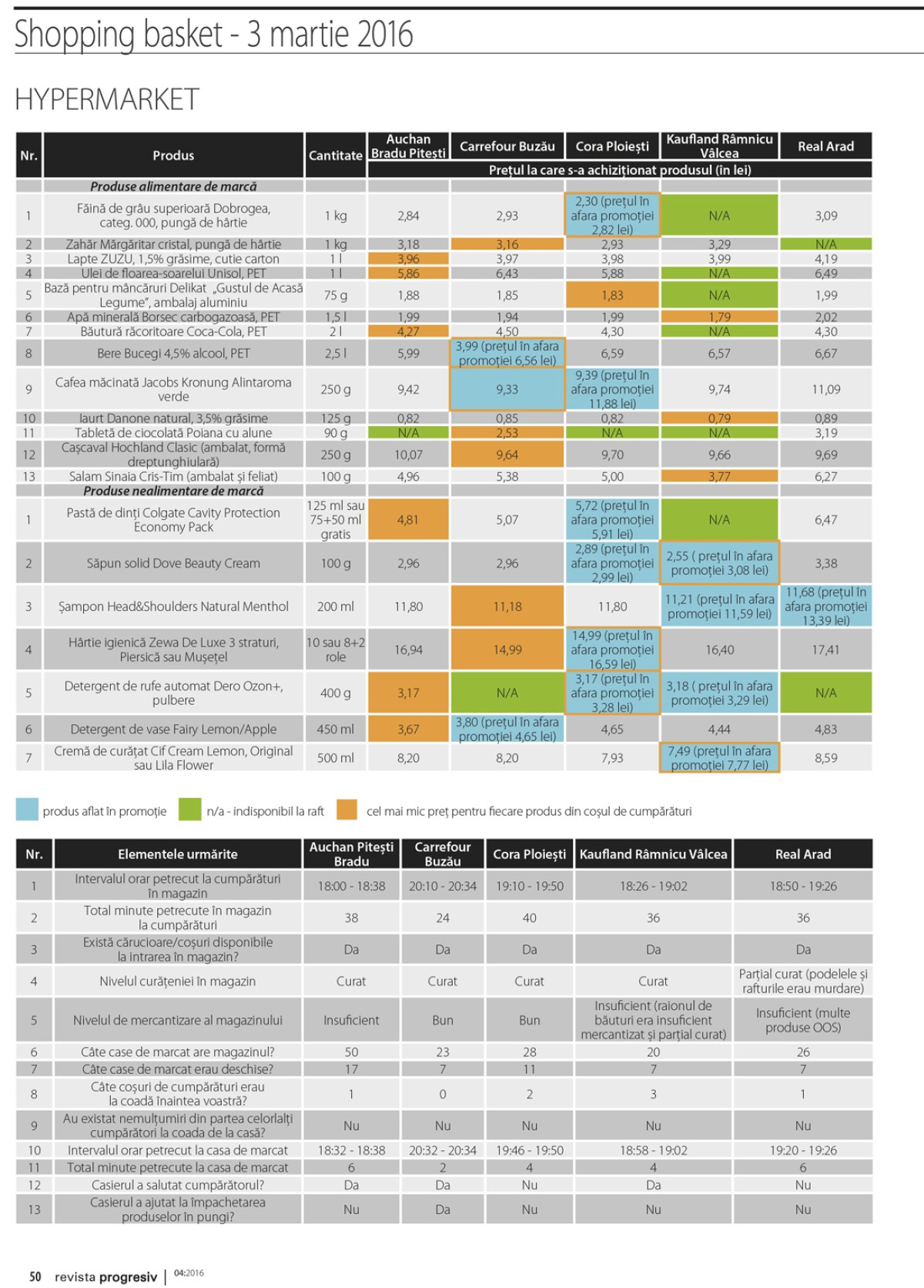 Shopping basket - 3 martie 2016

HYPERMARKET

| Nr. | Produs | Cantitate | Auchan Bradu Pitești | Carrefour Buzău | Cora Ploiești | Kaufland Râmnicu Vâlcea | Real Arad |
|---|---|---|---|---|---|---|---|
| | | | Prețul la care s-a achiziționat produsul (în lei) | | | | |
| | Produse alimentare de marcă | | | | | | |
| 1 | Făină de grâu superioară Dobrogea, categ. 000, pungă de hârtie | 1 kg | 2,84 | 2,93 | 2,30 (prețul în afara promoției 2,82 lei) | N/A | 3,09 |
| 2 | Zahăr Mărgăritar cristal, pungă de hârtie | 1 kg | 3,18 | 3,16 | 2,93 | 3,29 | N/A |
| 3 | Lapte ZUZU, 1,5% grăsime, cutie carton | 1 l | 3,96 | 3,97 | 3,98 | 3,99 | 4,19 |
| 4 | Ulei de floarea-soarelui Unisol, PET | 1 l | 5,86 | 6,43 | 5,88 | N/A | 6,49 |
| 5 | Bază pentru mâncăruri Delikat „Gustul de Acasă Legume", ambalaj aluminiu | 75 g | 1,88 | 1,85 | 1,83 | N/A | 1,99 |
| 6 | Apă minerală Borsec carbogazoasă, PET | 1,5 l | 1,99 | 1,94 | 1,99 | 1,79 | 2,02 |
| 7 | Băutură răcoritoare Coca-Cola, PET | 2 l | 4,27 | 4,50 | 4,30 | N/A | 4,30 |
| 8 | Bere Bucegi 4,5% alcool, PET | 2,5 l | 5,99 | 3,99 (prețul în afara promoției 6,56 lei) | 6,59 | 6,57 | 6,67 |
| 9 | Cafea măcinată Jacobs Kronung Alintaroma verde | 250 g | 9,42 | 9,33 | 9,39 (prețul în afara promoției 11,88 lei) | 9,74 | 11,09 |
| 10 | Iaurt Danone natural, 3,5% grăsime | 125 g | 0,82 | 0,85 | 0,82 | 0,79 | 0,89 |
| 11 | Tabletă de ciocolată Poiana cu alune | 90 g | N/A | 2,53 | N/A | N/A | 3,19 |
| 12 | Cașcaval Hochland Clasic (ambalat, formă dreptunghiulară) | 250 g | 10,07 | 9,64 | 9,70 | 9,66 | 9,69 |
| 13 | Salam Sinaia Cris-Tim (ambalat și feliat) | 100 g | 4,96 | 5,38 | 5,00 | 3,77 | 6,27 |
| | Produse nealimentare de marcă | | | | | | |
| 1 | Pastă de dinți Colgate Cavity Protection Economy Pack | 125 ml sau 75+50 ml gratis | 4,81 | 5,07 | 5,72 (prețul în afara promoției 5,91 lei) | N/A | 6,47 |
| 2 | Săpun solid Dove Beauty Cream | 100 g | 2,96 | 2,96 | 2,89 (prețul în afara promoției 2,99 lei) | 2,55 ( prețul în afara promoției 3,08 lei) | 3,38 |
| 3 | Șampon Head&Shoulders Natural Menthol | 200 ml | 11,80 | 11,18 | 11,80 | 11,21 (prețul în afara promoției 11,59 lei) | 11,68 (prețul în afara promoției 13,39 lei) |
| 4 | Hârtie igienică Zewa De Luxe 3 straturi, Piersică sau Mușețel | 10 sau 8+2 role | 16,94 | 14,99 | 14,99 (prețul în afara promoției 16,59 lei) | 16,40 | 17,41 |
| 5 | Detergent de rufe automat Dero Ozon+, pulbere | 400 g | 3,17 | N/A | 3,17 (prețul în afara promoției 3,28 lei) | 3,18 ( prețul în afara promoției 3,29 lei) | N/A |
| 6 | Detergent de vase Fairy Lemon/Apple | 450 ml | 3,67 | 3,80 (prețul în afara promoției 4,65 lei) | 4,65 | 4,44 | 4,83 |
| 7 | Cremă de curățat Cif Cream Lemon, Original sau Lila Flower | 500 ml | 8,20 | 8,20 | 7,93 | 7,49 (prețul în afara promoției 7,77 lei) | 8,59 |

produs aflat în promoție   n/a - indisponibil la raft   cel mai mic preț pentru fiecare produs din coșul de cumpărături

| Nr. | Elementele urmărite | Auchan Pitești Bradu | Carrefour Buzău | Cora Ploiești | Kaufland Râmnicu Vâlcea | Real Arad |
|---|---|---|---|---|---|---|
| 1 | Intervalul orar petrecut la cumpărături în magazin | 18:00 - 18:38 | 20:10 - 20:34 | 19:10 - 19:50 | 18:26 - 19:02 | 18:50 - 19:26 |
| 2 | Total minute petrecute în magazin la cumpărături | 38 | 24 | 40 | 36 | 36 |
| 3 | Există cărucioare/coșuri disponibile la intrarea în magazin? | Da | Da | Da | Da | Da |
| 4 | Nivelul curățeniei în magazin | Curat | Curat | Curat | Curat | Parțial curat (podelele și rafturile erau murdare) |
| 5 | Nivelul de mercantizare al magazinului | Insuficient | Bun | Bun | Insuficient (raionul de băuturi era insuficient mercantizat și parțial curat) | Insuficient (multe produse OOS) |
| 6 | Câte case de marcat are magazinul? | 50 | 23 | 28 | 20 | 26 |
| 7 | Câte case de marcat erau deschise? | 17 | 7 | 11 | 7 | 7 |
| 8 | Câte coșuri de cumpărături erau la coadă înaintea voastră? | 1 | 0 | 2 | 3 | 1 |
| 9 | Au existat nemulțumiri din partea celorlalți cumpărători la coada de la casă? | Nu | Nu | Nu | Nu | Nu |
| 10 | Intervalul orar petrecut la casa de marcat | 18:32 - 18:38 | 20:32 - 20:34 | 19:46 - 19:50 | 18:58 - 19:02 | 19:20 - 19:26 |
| 11 | Total minute petrecute la casa de marcat | 6 | 2 | 4 | 4 | 6 |
| 12 | Casierul a salutat cumpărătorul? | Da | Da | Nu | Da | Nu |
| 13 | Casierul a ajutat la împachetarea produselor în pungi? | Nu | Da | Nu | Nu | Nu |

50 revista progresiv | 04:2016